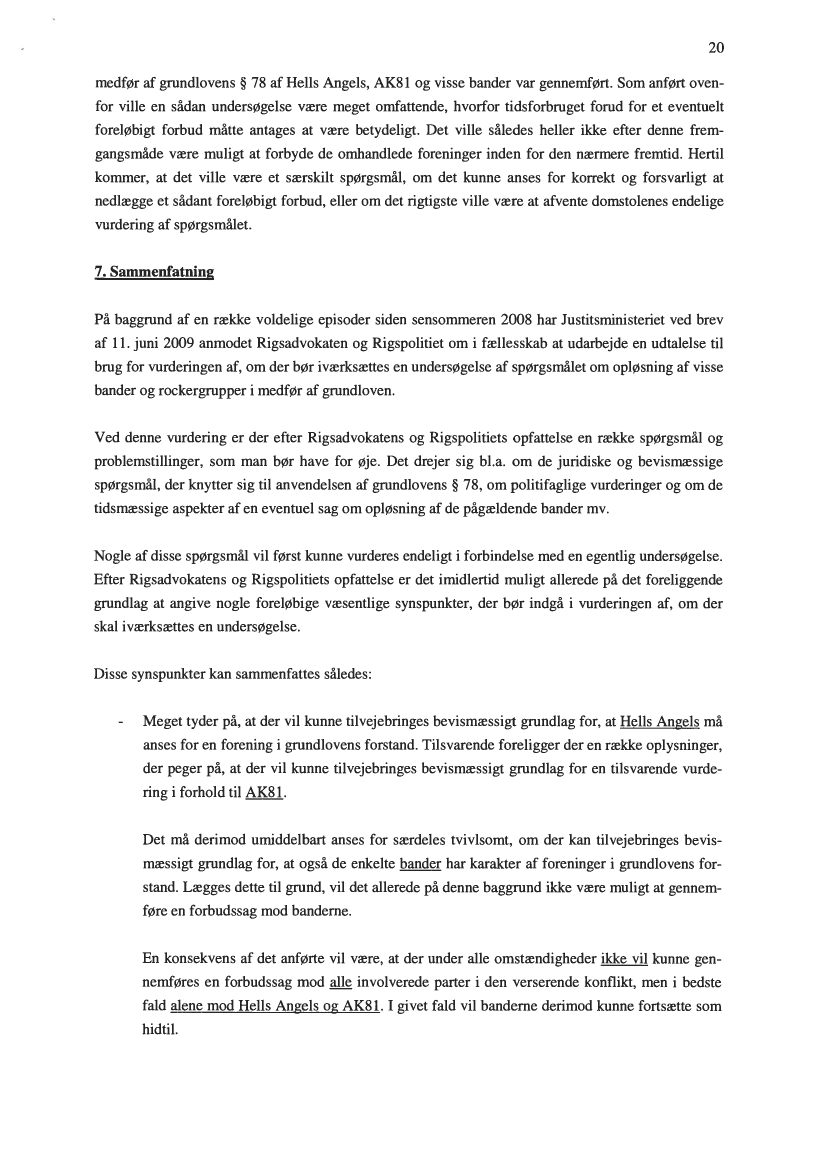 20

medfør af grundlovens § 78 af Hells Angels, AK81 og visse bander var gennemført. Som anført ovenfor ville en sådan undersøgelse være meget omfattende, hvorfor tidsforbruget forud for et eventuelt foreløbigt forbud måtte antages at være betydeligt. Det ville således heller ikke efter denne fremgangsmåde være muligt at forbyde de omhandlede foreninger inden for den nærmere fremtid. Hertil kommer, at det ville være et særskilt spørgsmål, om det kunne anses for korrekt og forsvarligt at nedlægge et sådant foreløbigt forbud, eller om det rigtigste ville være at afvente domstolenes endelige vurdering af spørgsmålet.

7. Sammenfatning

På baggrund af en række voldelige episoder siden sensommeren 2008 har Justitsministeriet ved brev af 11. juni 2009 anmodet Rigsadvokaten og Rigspolitiet om i fællesskab at udarbejde en udtalelse til brug for vurderingen af, om der bør iværksættes en undersøgelse af spørgsmålet om opløsning af visse bander og rockergrupper i medfør af grundloven.

Ved denne vurdering er der efter Rigsadvokatens og Rigspolitiets opfattelse en række spørgsmål og problemstillinger, som man bør have for øje. Det drejer sig bl.a. om de juridiske og bevismæssige spørgsmål, der knytter sig til anvendelsen af grundlovens § 78, om politifaglige vurderinger og om de tidsmæssige aspekter af en eventuel sag om opløsning af de pågældende bander mv.

Nogle af disse spørgsmål vil først kunne vurderes endeligt i forbindelse med en egentlig undersøgelse. Efter Rigsadvokatens og Rigspolitiets opfattelse er det imidlertid muligt allerede på det foreliggende grundlag at angive nogle foreløbige væsentlige synspunkter, der bør indgå i vurderingen af, om der skal iværksættes en undersøgelse.

Disse synspunkter kan sammenfattes således:

- Meget tyder på, at der vil kunne tilvejebringes bevismæssigt grundlag for, at Hells Angels må anses for en forening i grundlovens forstand. Tilsvarende foreligger der en række oplysninger, der peger på, at der vil kunne tilvejebringes bevismæssigt grundlag for en tilsvarende vurdering i forhold til AK81.

Det må derimod umiddelbart anses for særdeles tvivlsomt, om der kan tilvejebringes bevismæssigt grundlag for, at også de enkelte bander har karakter af foreninger i grundlovens forstand. Lægges dette til grund, vil det allerede på denne baggrund ikke være muligt at gennemføre en forbudssag mod banderne.

En konsekvens af det anførte vil være, at der under alle omstændigheder ikke vil kunne gennemføres en forbudssag mod alle involverede parter i den verserende konflikt, men i bedste fald alene mod Hells Angels og AK81. I givet fald vil banderne derimod kunne fortsætte som hidtil.